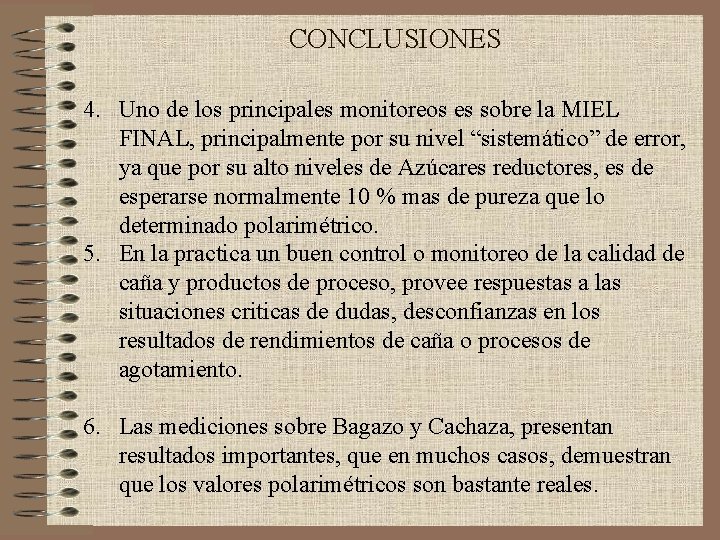 CONCLUSIONES

4. Uno de los principales monitoreos es sobre la MIEL FINAL, principalmente por su nivel “sistemático” de error, ya que por su alto niveles de Azúcares reductores, es de esperarse normalmente 10 % mas de pureza que lo determinado polarimétrico.

5. En la practica un buen control o monitoreo de la calidad de caña y productos de proceso, provee respuestas a las situaciones criticas de dudas, desconfianzas en los resultados de rendimientos de caña o procesos de agotamiento.

6. Las mediciones sobre Bagazo y Cachaza, presentan resultados importantes, que en muchos casos, demuestran que los valores polarimétricos son bastante reales.